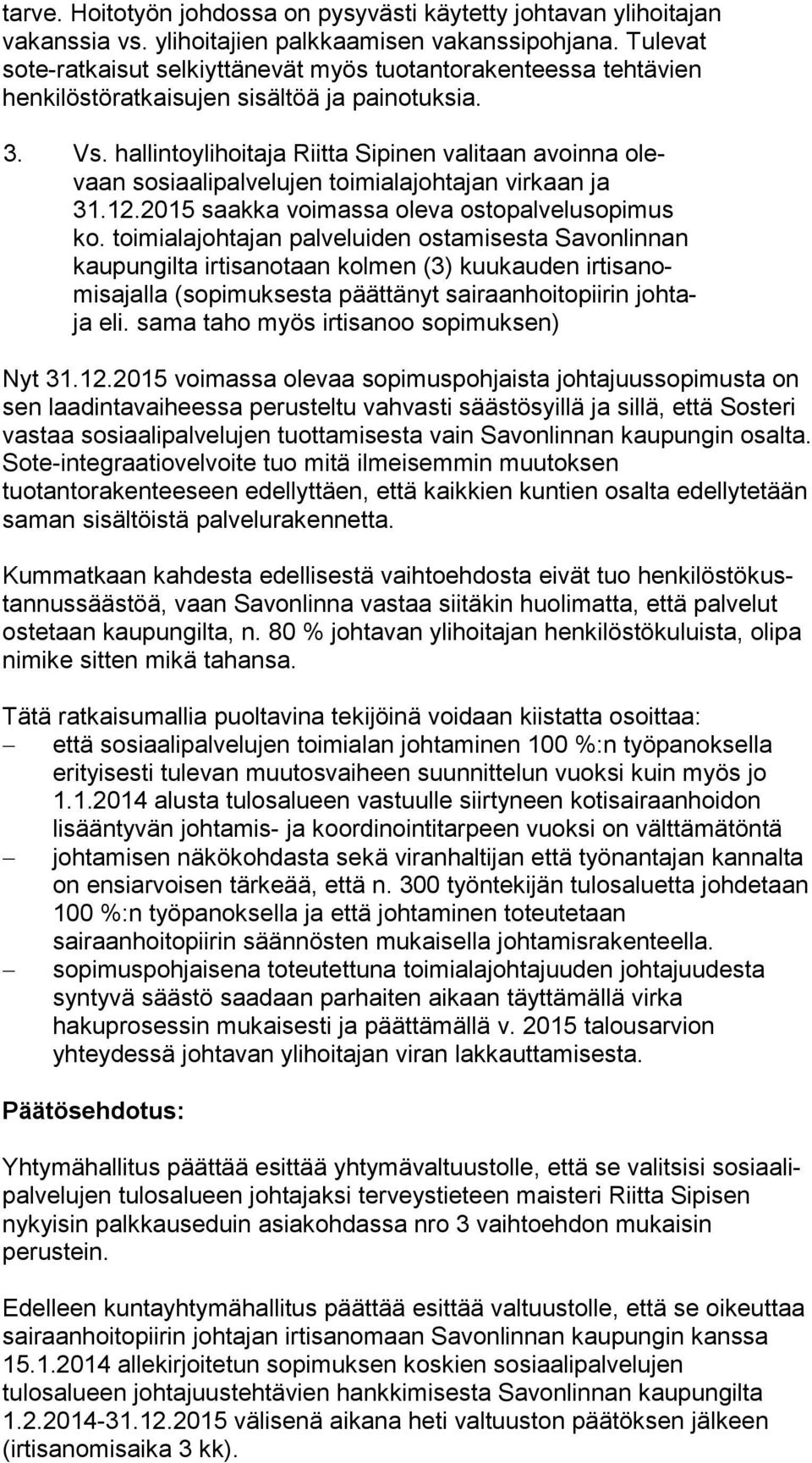 tarve. Hoitotyön johdossa on pysyvästi käytetty johtavan ylihoitajan vakanssia vs. ylihoitajien palkkaamisen vakanssipohjana. Tulevat sote-ratkaisut selkiyttänevät myös tuotantorakenteessa tehtävien henkilöstöratkaisujen sisältöä ja painotuksia.

3. Vs. hallintoylihoitaja Riitta Sipinen valitaan avoinna olevaan sosiaalipalvelujen toimialajohtajan virkaan ja 31.12.2015 saakka voimassa oleva ostopalvelusopimus ko. toimialajohtajan palveluiden ostamisesta Savonlinnan kaupungilta irtisanotaan kolmen (3) kuukauden irtisanomisajalla (sopimuksesta päättänyt sairaanhoitopiirin johtaja eli. sama taho myös irtisanoo sopimuksen)

Nyt 31.12.2015 voimassa olevaa sopimuspohjaista johtajuussopimusta on sen laadintavaiheessa perusteltu vahvasti säästösyillä ja sillä, että Sosteri vastaa sosiaalipalvelujen tuottamisesta vain Savonlinnan kaupungin osalta. Sote-integraatiovelvoite tuo mitä ilmeisemmin muutoksen tuotantorakenteeseen edellyttäen, että kaikkien kuntien osalta edellytetään saman sisältöistä palvelurakennetta.

Kummatkaan kahdesta edellisestä vaihtoehdosta eivät tuo henkilöstökustannussäästöä, vaan Savonlinna vastaa siitäkin huolimatta, että palvelut ostetaan kaupungilta, n. 80 % johtavan ylihoitajan henkilöstökuluista, olipa nimike sitten mikä tahansa.

Tätä ratkaisumallia puoltavina tekijöinä voidaan kiistatta osoittaa:
– että sosiaalipalvelujen toimialan johtaminen 100 %:n työpanoksella erityisesti tulevan muutosvaiheen suunnittelun vuoksi kuin myös jo 1.1.2014 alusta tulosalueen vastuulle siirtyneen kotisairaanhoidon lisääntyvän johtamis- ja koordinointitarpeen vuoksi on välttämätöntä
– johtamisen näkökohdasta sekä viranhaltijan että työnantajan kannalta on ensiarvoisen tärkeää, että n. 300 työntekijän tulosaluetta johdetaan 100 %:n työpanoksella ja että johtaminen toteutetaan sairaanhoitopiirin säännösten mukaisella johtamisrakenteella.
– sopimuspohjaisena toteutettuna toimialajohtajuuden johtajuudesta syntyvä säästö saadaan parhaiten aikaan täyttämällä virka hakuprosessin mukaisesti ja päättämällä v. 2015 talousarvion yhteydessä johtavan ylihoitajan viran lakkauttamisesta.

Päätösehdotus:

Yhtymähallitus päättää esittää yhtymävaltuustolle, että se valitsisi sosiaalipalvelujen tulosalueen johtajaksi terveystieteen maisteri Riitta Sipisen nykyisin palkkauseduin asiakohdassa nro 3 vaihtoehdon mukaisin perustein.

Edelleen kuntayhtymähallitus päättää esittää valtuustolle, että se oikeuttaa sairaanhoitopiirin johtajan irtisanomaan Savonlinnan kaupungin kanssa 15.1.2014 allekirjoitetun sopimuksen koskien sosiaalipalvelujen tulosalueen johtajuustehtävien hankkimisesta Savonlinnan kaupungilta 1.2.2014-31.12.2015 välisenä aikana heti valtuuston päätöksen jälkeen (irtisanomisaika 3 kk).